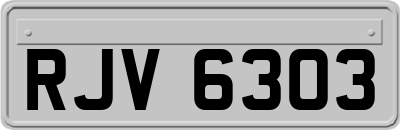 RJV 6303